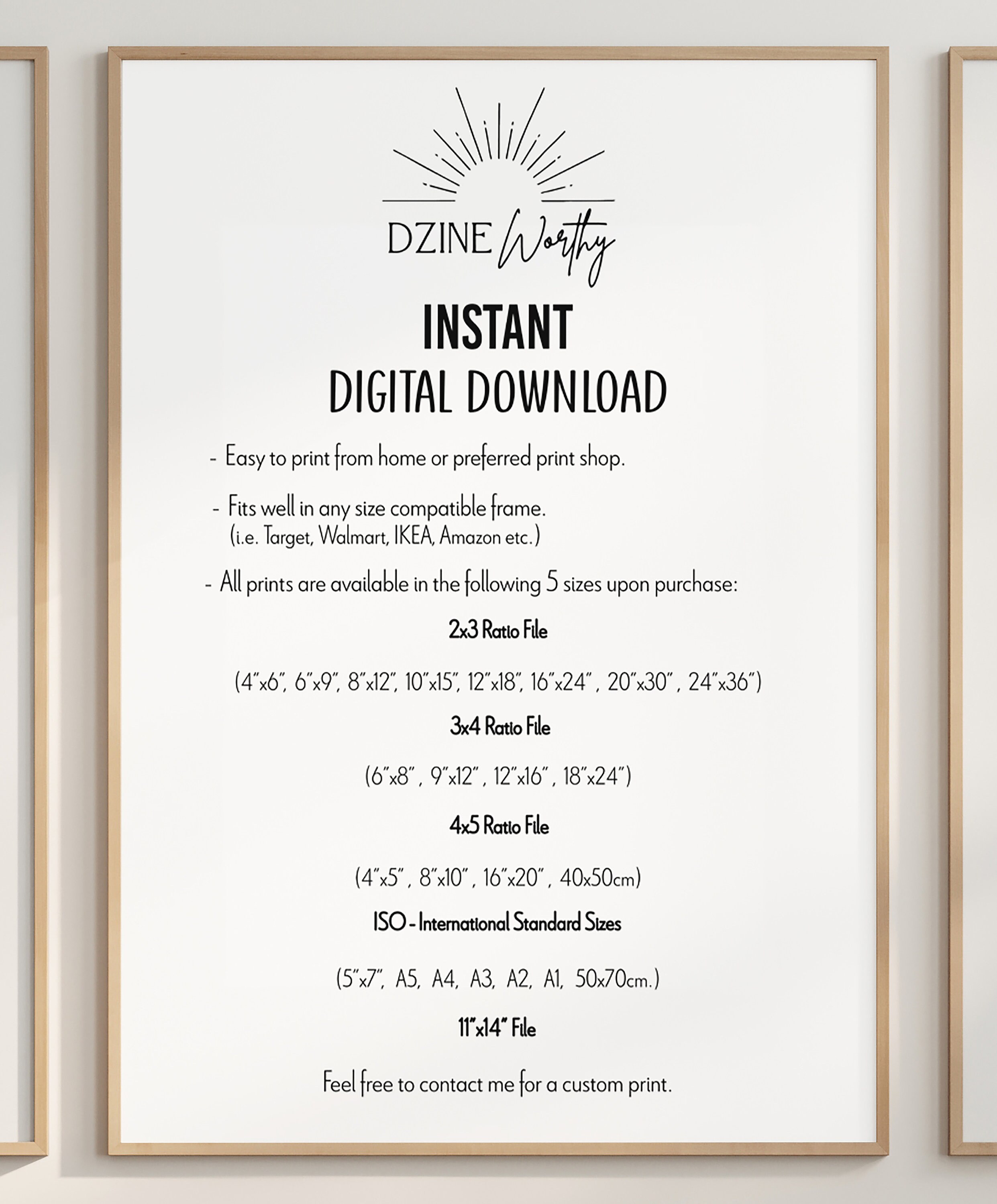 DZINE Worthy

INSTANT
DIGITAL DOWNLOAD

- Easy to print from home or preferred print shop.

- Fits well in any size compatible frame.
(i.e. Target, Walmart, IKEA, Amazon etc.)

- All prints are available in the following 5 sizes upon purchase:

2x3 Ratio File

(4"x6", 6"x9", 8"x12", 10"x15", 12"x18", 16"x24" , 20"x30" , 24"x36")

3x4 Ratio File

(6"x8" , 9"x12" , 12"x16" , 18"x24")

4x5 Ratio File

(4"x5" , 8"x10" , 16"x20" , 40x50cm)

ISO - International Standard Sizes

(5"x7", A5, A4, A3, A2, A1, 50x70cm.)

11"x14" File

Feel free to contact me for a custom print.